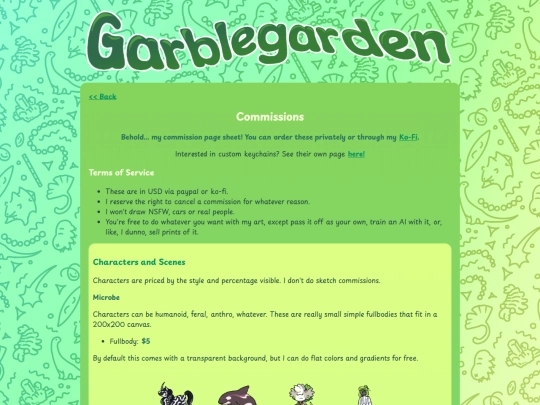 Garblegarden

<< Back

Commissions

Behold... my commission page sheet! You can order these privately or through my Ko-Fi.

Interested in custom keychains? See their own page here!

Terms of Service

- These are in USD via paypal or ko-fi.
- I reserve the right to cancel a commission for whatever reason.
- I won't draw NSFW, cars or real people.
- You're free to do whatever you want with my art, except pass it off as your own, train an AI with it, or, like, I dunno, sell prints of it.

Characters and Scenes

Characters are priced by the style and percentage visible. I don't do sketch commissions.

Microbe

Characters can be humanoid, feral, anthro, whatever. These are really small simple fullbodies that fit in a 200x200 canvas.

- Fullbody: $5

By default this comes with a transparent background, but I can do flat colors and gradients for free.